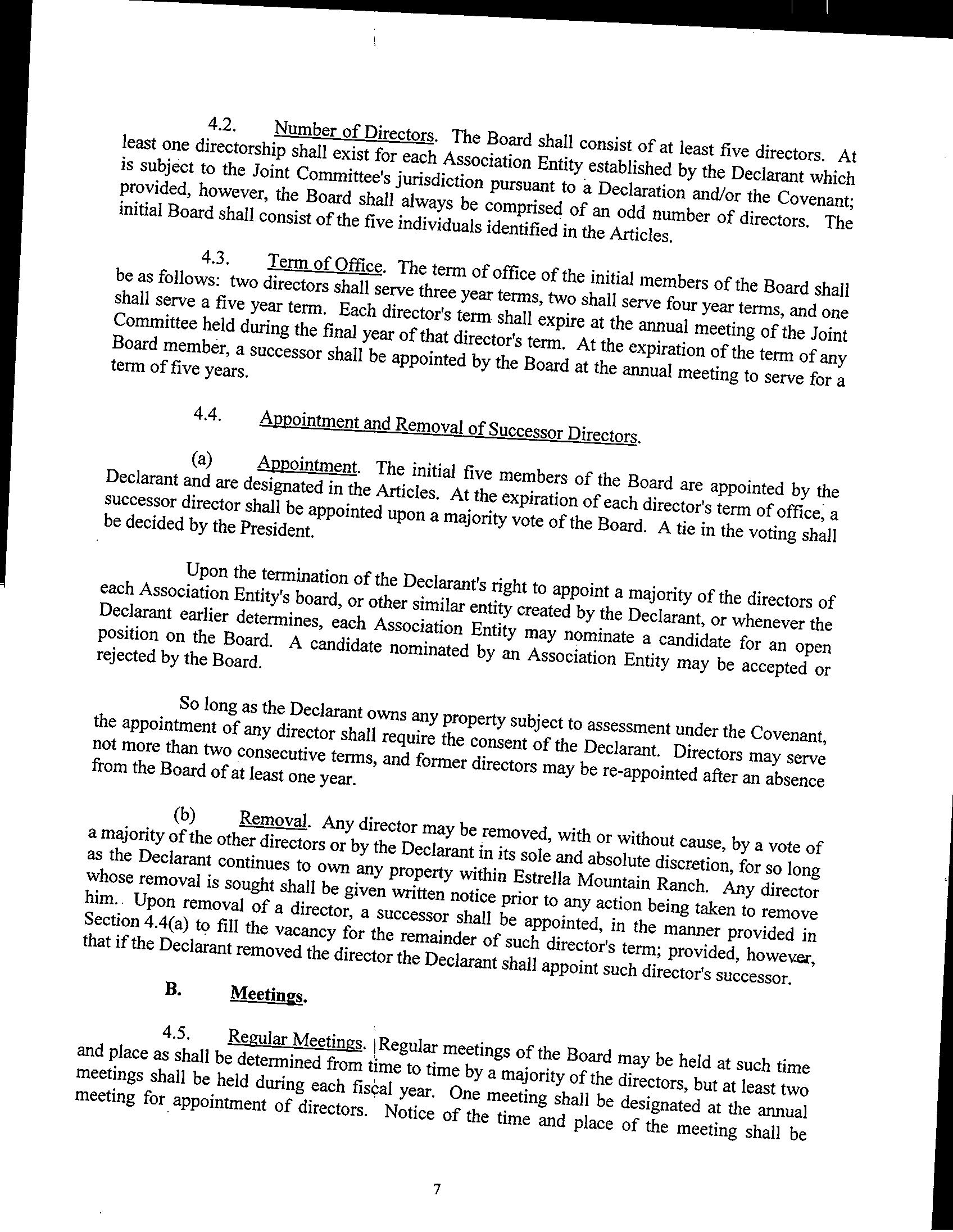 4.2. Number of Directors. The Board shall consist of at least five directors. At least one directorship shall exist for each Association Entity established by the Declarant which is subject to the Joint Committee's jurisdiction pursuant to a Declaration and/or the Covenant; provided, however, the Board shall always be comprised of an odd number of directors. The initial Board shall consist of the five individuals identified in the Articles.

4.3. Term of Office. The term of office of the initial members of the Board shall be as follows: two directors shall serve three year terms, two shall serve four year terms, and one shall serve a five year term. Each director's term shall expire at the annual meeting of the Joint Committee held during the final year of that director's term. At the expiration of the term of any Board member, a successor shall be appointed by the Board at the annual meeting to serve for a term of five years.

4.4. Appointment and Removal of Successor Directors.

(a) Appointment. The initial five members of the Board are appointed by the Declarant and are designated in the Articles. At the expiration of each director's term of office, a successor director shall be appointed upon a majority vote of the Board. A tie in the voting shall be decided by the President.

Upon the termination of the Declarant's right to appoint a majority of the directors of each Association Entity's board, or other similar entity created by the Declarant, or whenever the Declarant earlier determines, each Association Entity may nominate a candidate for an open position on the Board. A candidate nominated by an Association Entity may be accepted or rejected by the Board.

So long as the Declarant owns any property subject to assessment under the Covenant, the appointment of any director shall require the consent of the Declarant. Directors may serve not more than two consecutive terms, and former directors may be re-appointed after an absence from the Board of at least one year.

(b) Removal. Any director may be removed, with or without cause, by a vote of a majority of the other directors or by the Declarant in its sole and absolute discretion, for so long as the Declarant continues to own any property within Estrella Mountain Ranch. Any director whose removal is sought shall be given written notice prior to any action being taken to remove him.. Upon removal of a director, a successor shall be appointed, in the manner provided in Section 4.4(a) to fill the vacancy for the remainder of such director's term; provided, however, that if the Declarant removed the director the Declarant shall appoint such director's successor.

B. Meetings.

4.5. Regular Meetings. Regular meetings of the Board may be held at such time and place as shall be determined from time to time by a majority of the directors, but at least two meetings shall be held during each fiscal year. One meeting shall be designated at the annual meeting for appointment of directors. Notice of the time and place of the meeting shall be

7